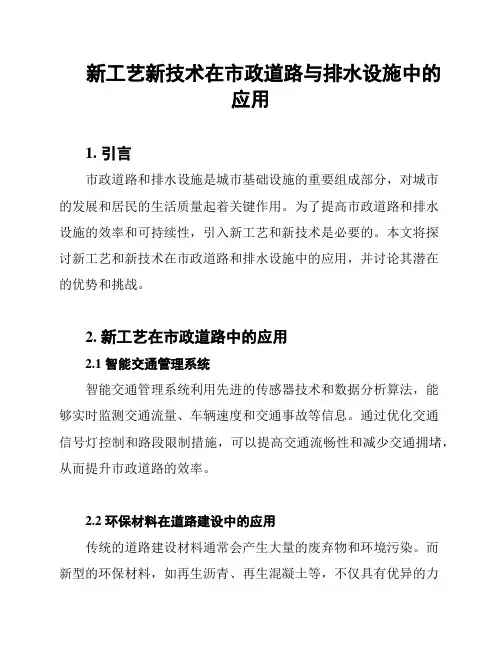 新工艺新技术在市政道路与排水设施中的应用

1. 引言

市政道路和排水设施是城市基础设施的重要组成部分，对城市的发展和居民的生活质量起着关键作用。为了提高市政道路和排水设施的效率和可持续性，引入新工艺和新技术是必要的。本文将探讨新工艺和新技术在市政道路和排水设施中的应用，并讨论其潜在的优势和挑战。

2. 新工艺在市政道路中的应用

2.1 智能交通管理系统

智能交通管理系统利用先进的传感器技术和数据分析算法，能够实时监测交通流量、车辆速度和交通事故等信息。通过优化交通信号灯控制和路段限制措施，可以提高交通流畅性和减少交通拥堵，从而提升市政道路的效率。

2.2 环保材料在道路建设中的应用

传统的道路建设材料通常会产生大量的废弃物和环境污染。而新型的环保材料，如再生沥青、再生混凝土等，不仅具有优异的力